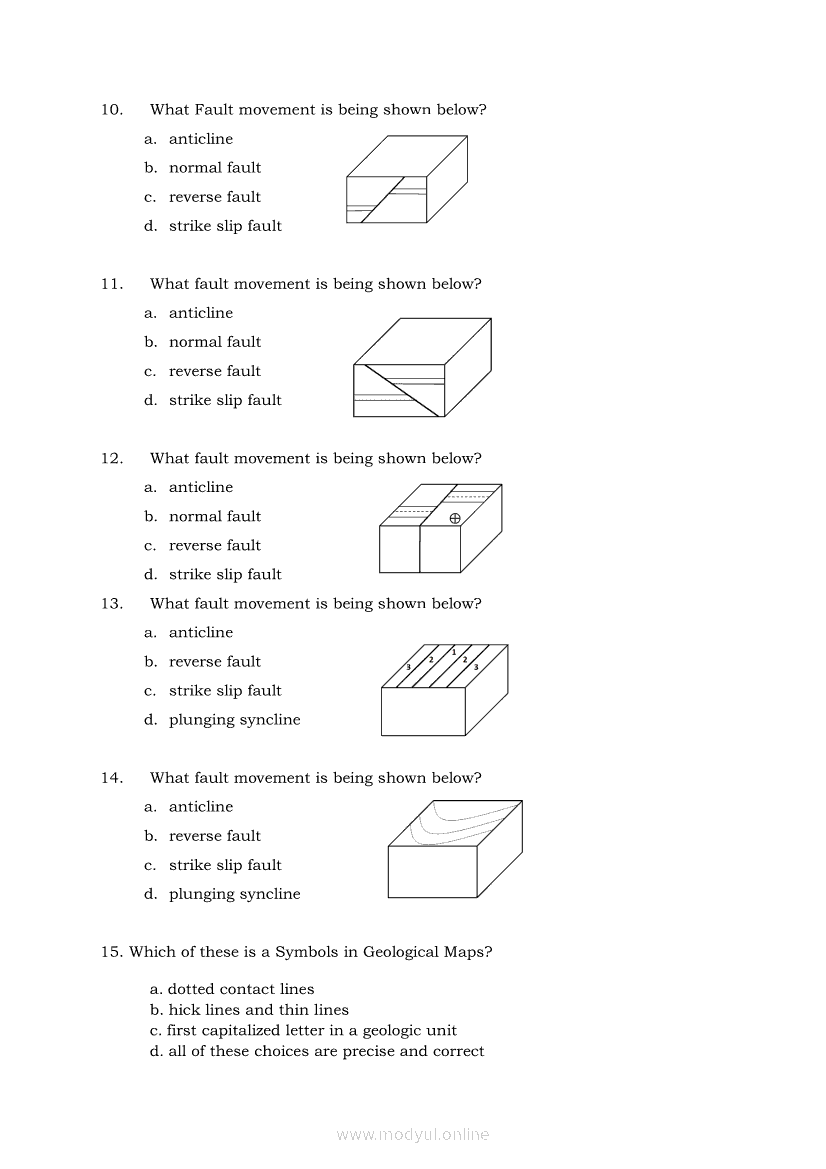 10. What Fault movement is being shown below?

a. anticline
b. normal fault
c. reverse fault
d. strike slip fault

11. What fault movement is being shown below?

a. anticline
b. normal fault
c. reverse fault
d. strike slip fault

12. What fault movement is being shown below?

a. anticline
b. normal fault
c. reverse fault
d. strike slip fault

13. What fault movement is being shown below?

a. anticline
b. reverse fault
c. strike slip fault
d. plunging syncline

3 2 1 2 3

14. What fault movement is being shown below?

a. anticline
b. reverse fault
c. strike slip fault
d. plunging syncline

15. Which of these is a Symbols in Geological Maps?

a. dotted contact lines
b. hick lines and thin lines
c. first capitalized letter in a geologic unit
d. all of these choices are precise and correct

www.modyul.online